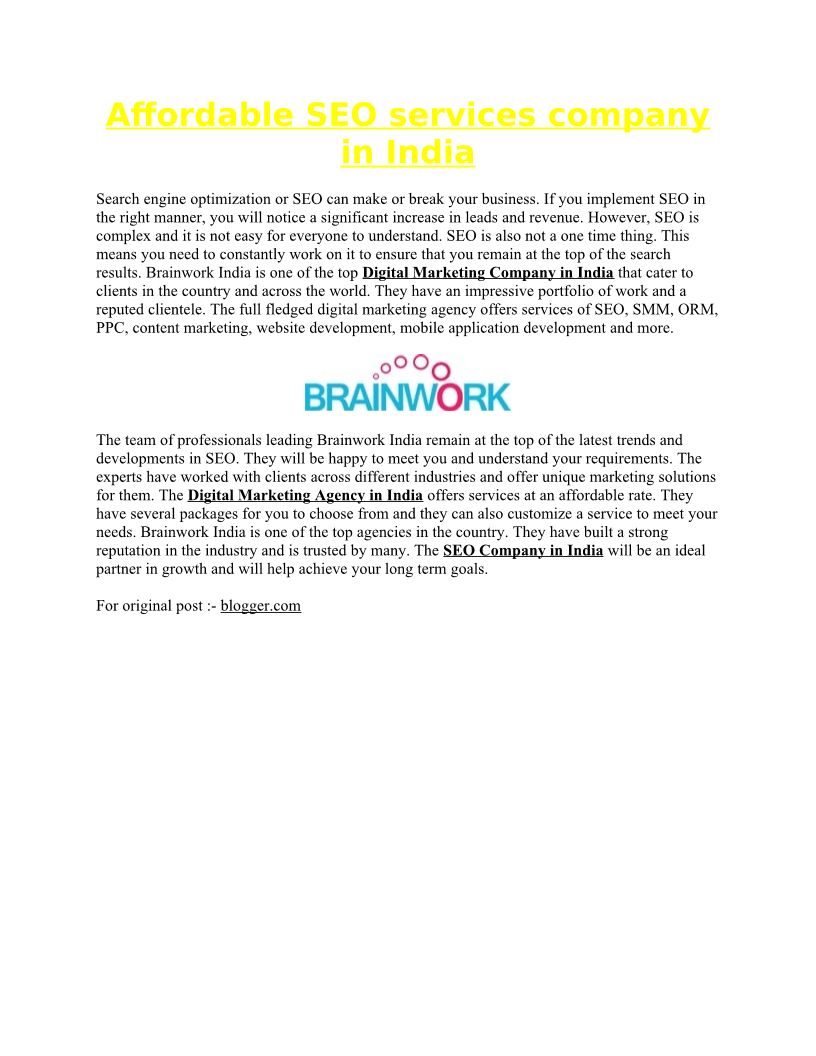 Affordable SEO services company in India

Search engine optimization or SEO can make or break your business. If you implement SEO in the right manner, you will notice a significant increase in leads and revenue. However, SEO is complex and it is not easy for everyone to understand. SEO is also not a one time thing. This means you need to constantly work on it to ensure that you remain at the top of the search results. Brainwork India is one of the top Digital Marketing Company in India that cater to clients in the country and across the world. They have an impressive portfolio of work and a reputed clientele. The full fledged digital marketing agency offers services of SEO, SMM, ORM, PPC, content marketing, website development, mobile application development and more.

BRAINWORK

The team of professionals leading Brainwork India remain at the top of the latest trends and developments in SEO. They will be happy to meet you and understand your requirements. The experts have worked with clients across different industries and offer unique marketing solutions for them. The Digital Marketing Agency in India offers services at an affordable rate. They have several packages for you to choose from and they can also customize a service to meet your needs. Brainwork India is one of the top agencies in the country. They have built a strong reputation in the industry and is trusted by many. The SEO Company in India will be an ideal partner in growth and will help achieve your long term goals.

For original post :- blogger.com